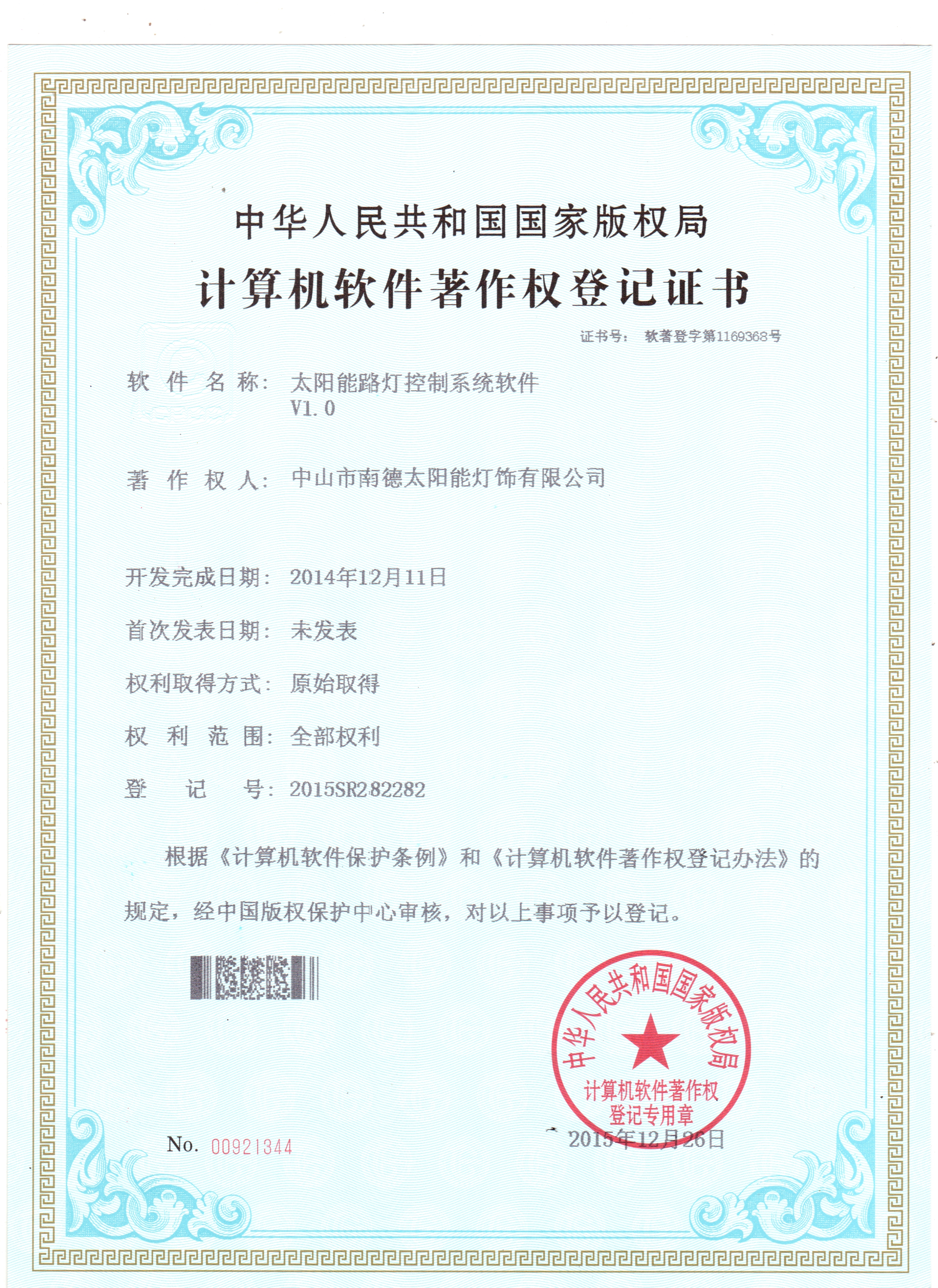 中华人民共和国国家版权局
计算机软件著作权登记证书

证书号： 软著登字第1169368号

软 件 名 称： 太阳能路灯控制系统软件 V1.0

著 作 权 人： 中山市南德太阳能灯饰有限公司

开发完成日期： 2014年12月11日

首次发表日期： 未发表

权利取得方式： 原始取得

权 利 范 围： 全部权利

登 记 号： 2015SR282282

根据《计算机软件保护条例》和《计算机软件著作权登记办法》的规定，经中国版权保护中心审核，对以上事项予以登记。

中华人民共和国国家版权局
计算机软件著作权
登记专用章

No. 00921344

2015年12月26日